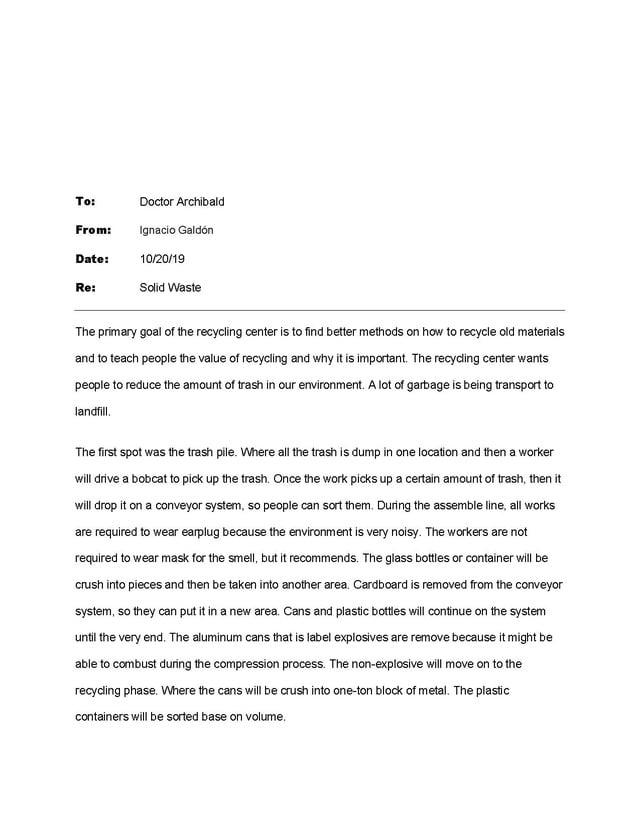 To: Doctor Archibald

From: Ignacio Galdón

Date: 10/20/19

Re: Solid Waste

The primary goal of the recycling center is to find better methods on how to recycle old materials and to teach people the value of recycling and why it is important. The recycling center wants people to reduce the amount of trash in our environment. A lot of garbage is being transport to landfill.

The first spot was the trash pile. Where all the trash is dump in one location and then a worker will drive a bobcat to pick up the trash. Once the work picks up a certain amount of trash, then it will drop it on a conveyor system, so people can sort them. During the assemble line, all works are required to wear earplug because the environment is very noisy. The workers are not required to wear mask for the smell, but it recommends. The glass bottles or container will be crush into pieces and then be taken into another area. Cardboard is removed from the conveyor system, so they can put it in a new area. Cans and plastic bottles will continue on the system until the very end. The aluminum cans that is label explosives are remove because it might be able to combust during the compression process. The non-explosive will move on to the recycling phase. Where the cans will be crush into one-ton block of metal. The plastic containers will be sorted base on volume.